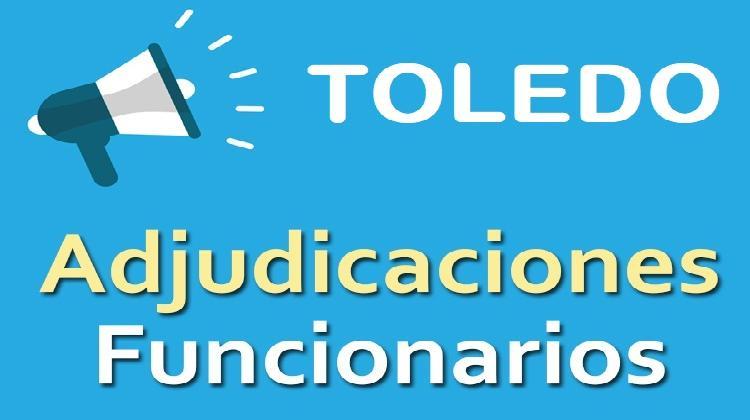 TOLEDO

Adjudicaciones
Funcionarios